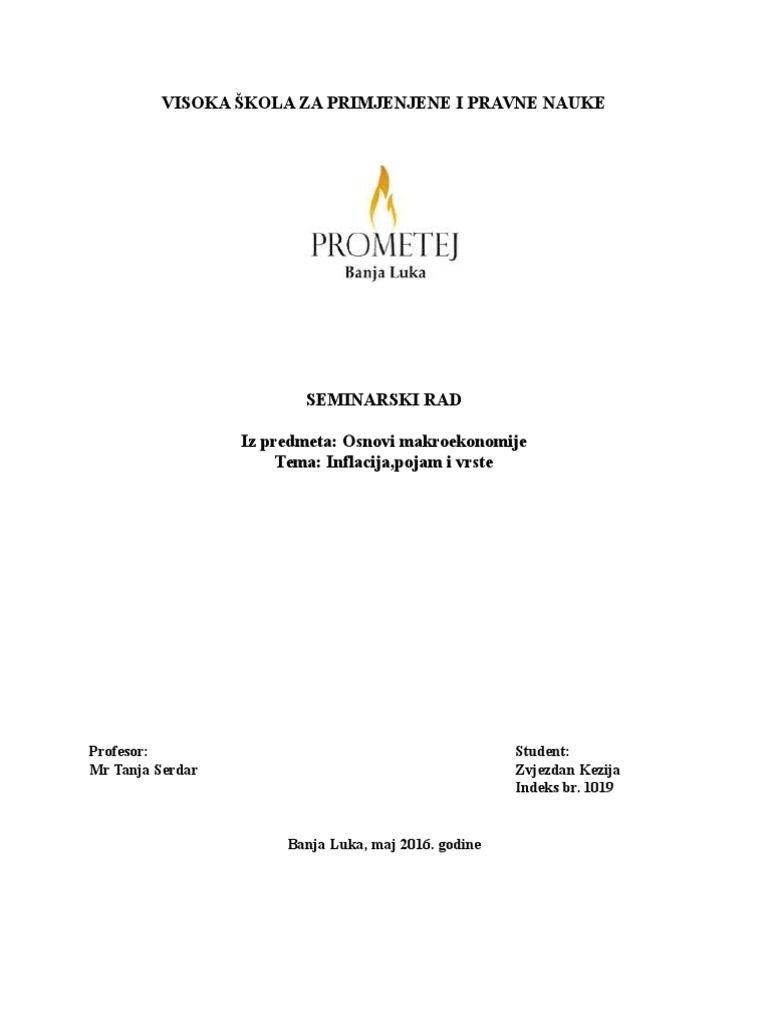 VISOKA ŠKOLA ZA PRIMJENJENE I PRAVNE NAUKE

PROMETEJ
Banja Luka

SEMINARSKI RAD

Iz predmeta: Osnovi makroekonomije
Tema: Inflacija,pojam i vrste

Profesor:
Mr Tanja Serdar

Student:
Zvjezdan Kezija
Indeks br. 1019

Banja Luka, maj 2016. godine